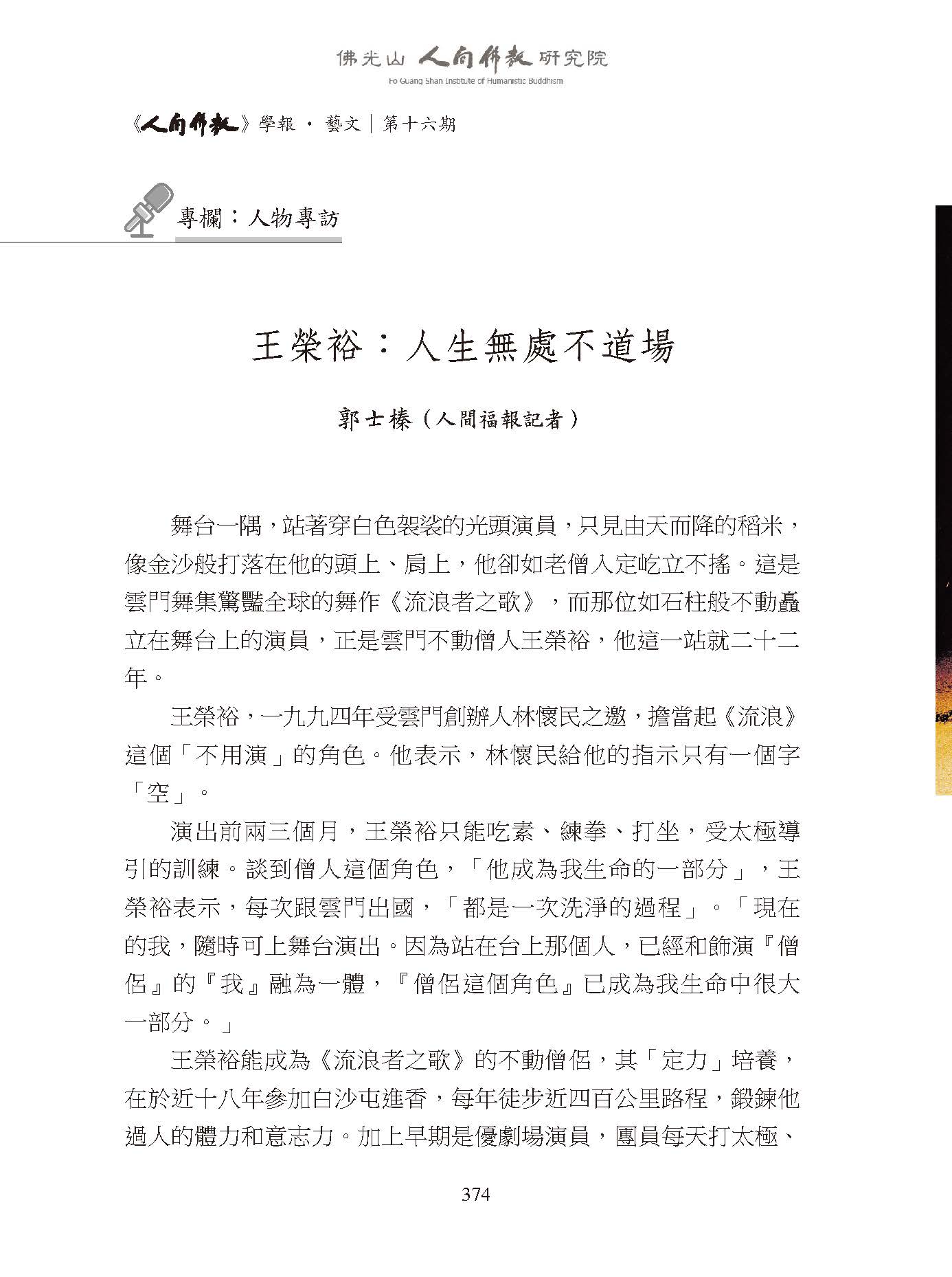 佛光山 人間佛教 研究院
Fo Guang Shan Institute of Humanistic Buddhism

《人間佛教》學報 · 藝文｜第十六期

專欄：人物專訪

王榮裕：人生無處不道場

郭士榛（人間福報記者）

舞台一隅，站著穿白色袈裟的光頭演員，只見由天而降的稻米，像金沙般打落在他的頭上、肩上，他卻如老僧入定屹立不搖。這是雲門舞集驚豔全球的舞作《流浪者之歌》，而那位如石柱般不動矗立在舞台上的演員，正是雲門不動僧人王榮裕，他這一站就二十二年。

王榮裕，一九九四年受雲門創辦人林懷民之邀，擔當起《流浪》這個「不用演」的角色。他表示，林懷民給他的指示只有一個字「空」。

演出前兩三個月，王榮裕只能吃素、練拳、打坐，受太極導引的訓練。談到僧人這個角色，「他成為我生命的一部分」，王榮裕表示，每次跟雲門出國，「都是一次洗淨的過程」。「現在的我，隨時可上舞台演出。因為站在台上那個人，已經和飾演『僧侶』的『我』融為一體，『僧侶這個角色』已成為我生命中很大一部分。」

王榮裕能成為《流浪者之歌》的不動僧侶，其「定力」培養，在於近十八年參加白沙屯進香，每年徒步近四百公里路程，鍛鍊他過人的體力和意志力。加上早期是優劇場演員，團員每天打太極、

374